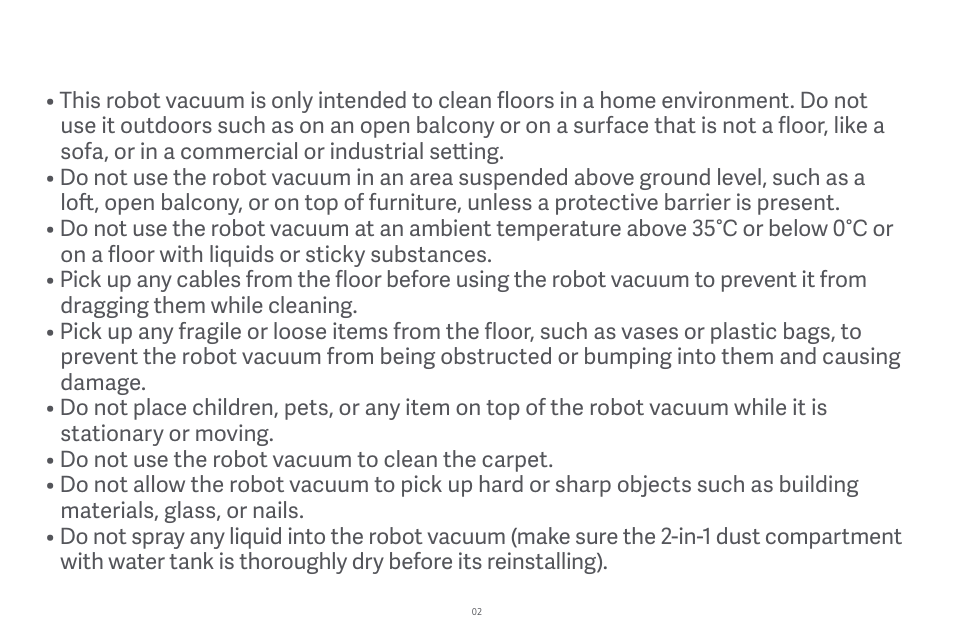 • This robot vacuum is only intended to clean floors in a home environment. Do not use it outdoors such as on an open balcony or on a surface that is not a floor, like a sofa, or in a commercial or industrial setting.
• Do not use the robot vacuum in an area suspended above ground level, such as a loft, open balcony, or on top of furniture, unless a protective barrier is present.
• Do not use the robot vacuum at an ambient temperature above 35°C or below 0°C or on a floor with liquids or sticky substances.
• Pick up any cables from the floor before using the robot vacuum to prevent it from dragging them while cleaning.
• Pick up any fragile or loose items from the floor, such as vases or plastic bags, to prevent the robot vacuum from being obstructed or bumping into them and causing damage.
• Do not place children, pets, or any item on top of the robot vacuum while it is stationary or moving.
• Do not use the robot vacuum to clean the carpet.
• Do not allow the robot vacuum to pick up hard or sharp objects such as building materials, glass, or nails.
• Do not spray any liquid into the robot vacuum (make sure the 2-in-1 dust compartment with water tank is thoroughly dry before its reinstalling).

02